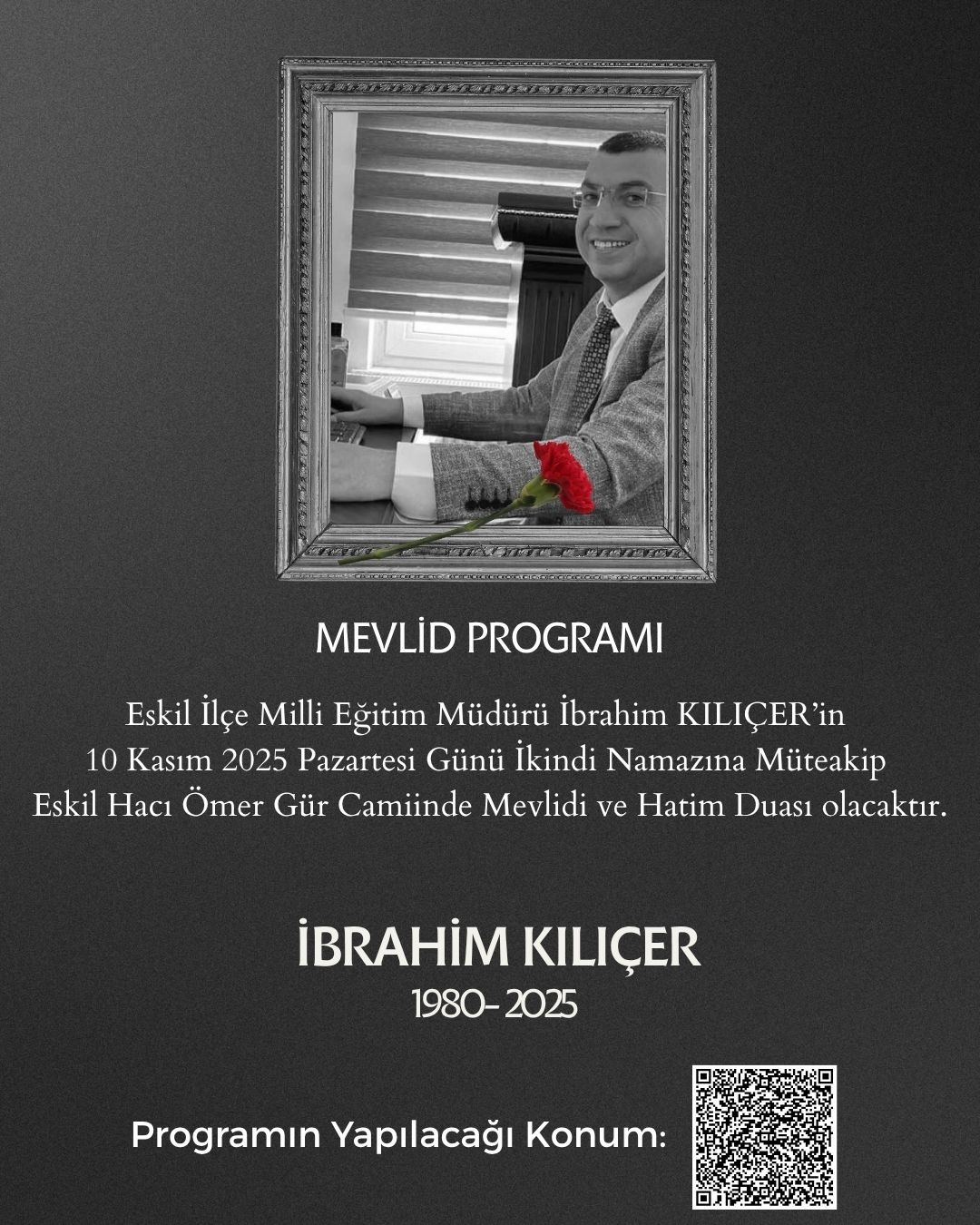 MEVLİD PROGRAMI

Eskil İlçe Milli Eğitim Müdürü İbrahim KILIÇER'in 10 Kasım 2025 Pazartesi Günü İkindi Namazına Müteakip Eskil Hacı Ömer Gür Camiinde Mevlidi ve Hatim Duası olacaktır.

İBRAHİM KILIÇER
1980- 2025

Programın Yapılacağı Konum: